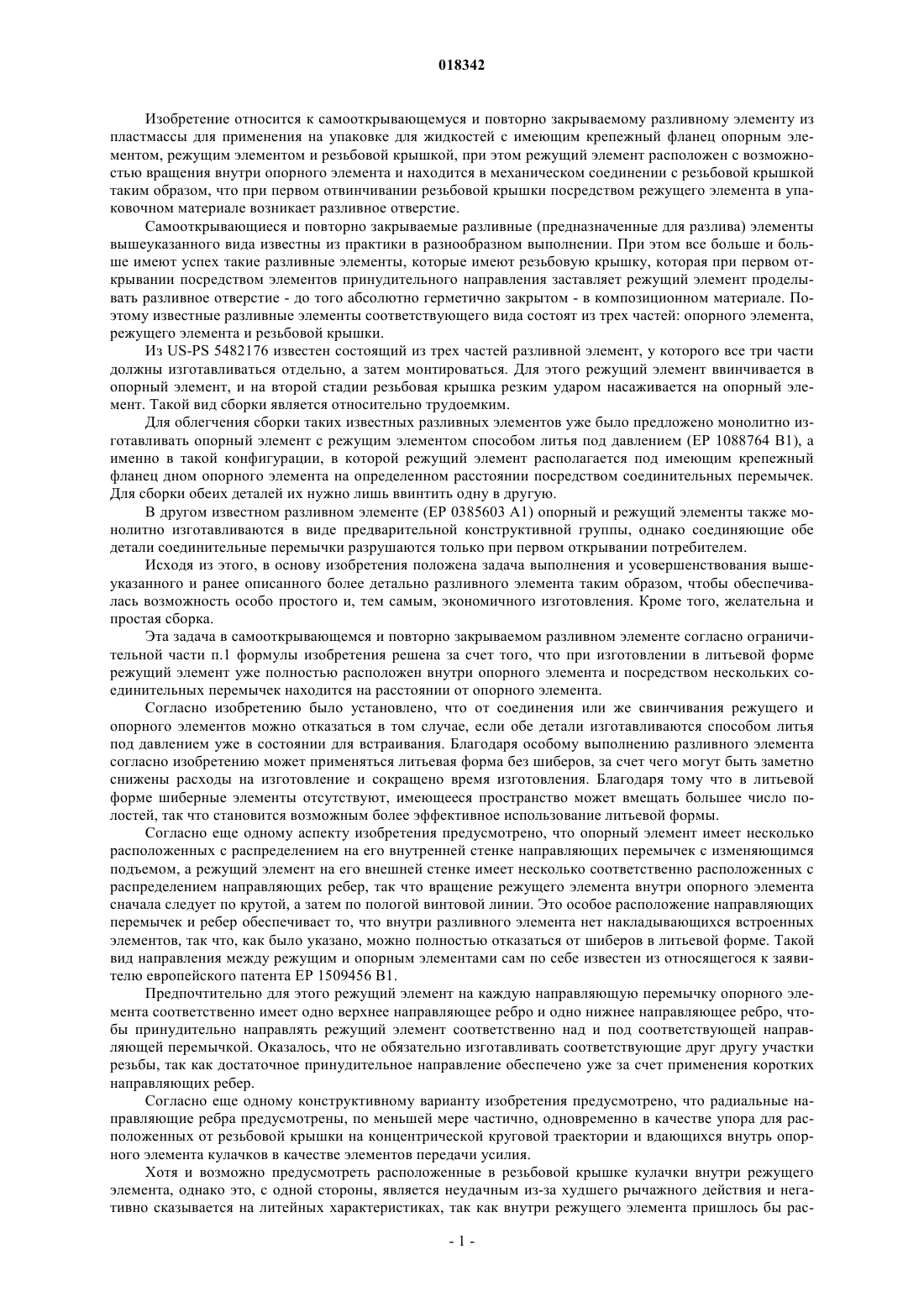 018342

Изобретение относится к самооткрывающемуся и повторно закрываемому разливному элементу из пластмассы для применения на упаковке для жидкостей с имеющим крепежный фланец опорным элементом, режущим элементом и резьбовой крышкой, при этом режущий элемент расположен с возможностью вращения внутри опорного элемента и находится в механическом соединении с резьбовой крышкой таким образом, что при первом отвинчивании резьбовой крышки посредством режущего элемента в упаковочном материале возникает разливное отверстие.

Самооткрывающиеся и повторно закрываемые разливные (предназначенные для разлива) элементы вышеуказанного вида известны из практики в разнообразном выполнении. При этом все больше и больше имеют успех такие разливные элементы, которые имеют резьбовую крышку, которая при первом открывании посредством элементов принудительного направления заставляет режущий элемент проделывать разливное отверстие - до того абсолютно герметично закрытом - в композиционном материале. Поэтому известные разливные элементы соответствующего вида состоят из трех частей: опорного элемента, режущего элемента и резьбовой крышки.

Из US-PS 5482176 известен состоящий из трех частей разливной элемент, у которого все три части должны изготавливаться отдельно, а затем монтироваться. Для этого режущий элемент ввинчивается в опорный элемент, и на второй стадии резьбовая крышка резким ударом насаживается на опорный элемент. Такой вид сборки является относительно трудоемким.

Для облегчения сборки таких известных разливных элементов уже было предложено монолитно изготавливать опорный элемент с режущим элементом способом литья под давлением (EP 1088764 B1), а именно в такой конфигурации, в которой режущий элемент располагается под имеющим крепежный фланец дном опорного элемента на определенном расстоянии посредством соединительных перемычек. Для сборки обеих деталей их нужно лишь ввинтить одну в другую.

В другом известном разливном элементе (EP 0385603 A1) опорный и режущий элементы также монолитно изготавливаются в виде предварительной конструктивной группы, однако соединяющие обе детали соединительные перемычки разрушаются только при первом открывании потребителем.

Исходя из этого, в основу изобретения положена задача выполнения и усовершенствования вышеуказанного и ранее описанного более детально разливного элемента таким образом, чтобы обеспечивалась возможность особо простого и, тем самым, экономичного изготовления. Кроме того, желательна и простая сборка.

Эта задача в самооткрывающемся и повторно закрываемом разливном элементе согласно ограничительной части п.1 формулы изобретения решена за счет того, что при изготовлении в литьевой форме режущий элемент уже полностью расположен внутри опорного элемента и посредством нескольких соединительных перемычек находится на расстоянии от опорного элемента.

Согласно изобретению было установлено, что от соединения или же свинчивания режущего и опорного элементов можно отказаться в том случае, если обе детали изготавливаются способом литья под давлением уже в состоянии для встраивания. Благодаря особому выполнению разливного элемента согласно изобретению может применяться литьевая форма без шиберов, за счет чего могут быть заметно снижены расходы на изготовление и сокращено время изготовления. Благодаря тому что в литьевой форме шиберные элементы отсутствуют, имеющееся пространство может вмещать большее число полостей, так что становится возможным более эффективное использование литьевой формы.

Согласно еще одному аспекту изобретения предусмотрено, что опорный элемент имеет несколько расположенных с распределением на его внутренней стенке направляющих перемычек с изменяющимся подъемом, а режущий элемент на его внешней стенке имеет несколько соответственно расположенных с распределением направляющих ребер, так что вращение режущего элемента внутри опорного элемента сначала следует по крутой, а затем по пологой винтовой линии. Это особое расположение направляющих перемычек и ребер обеспечивает то, что внутри разливного элемента нет накладывающихся встроенных элементов, так что, как было указано, можно полностью отказаться от шиберов в литьевой форме. Такой вид направления между режущим и опорным элементами сам по себе известен из относящегося к заявителю европейского патента EP 1509456 B1.

Предпочтительно для этого режущий элемент на каждую направляющую перемычку опорного элемента соответственно имеет одно верхнее направляющее ребро и одно нижнее направляющее ребро, чтобы принудительно направлять режущий элемент соответственно над и под соответствующей направляющей перемычкой. Оказалось, что не обязательно изготавливать соответствующие друг другу участки резьбы, так как достаточное принудительное направление обеспечено уже за счет применения коротких направляющих ребер.

Согласно еще одному конструктивному варианту изобретения предусмотрено, что радиальные направляющие ребра предусмотрены, по меньшей мере частично, одновременно в качестве упора для расположенных от резьбовой крышки на концентрической круговой траектории и вдающихся внутрь опорного элемента кулачков в качестве элементов передачи усилия.

Хотя и возможно предусмотреть расположенные в резьбовой крышке кулачки внутри режущего элемента, однако это, с одной стороны, является неудачным из-за худшего рычажного действия и негативно сказывается на литейных характеристиках, так как внутри режущего элемента пришлось бы рас-

- 1 -